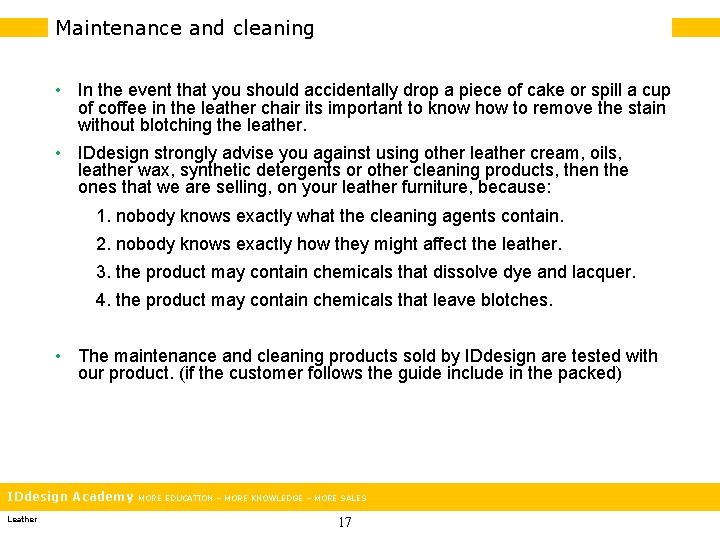 Maintenance and cleaning

• In the event that you should accidentally drop a piece of cake or spill a cup of coffee in the leather chair its important to know how to remove the stain without blotching the leather.

• IDdesign strongly advise you against using other leather cream, oils, leather wax, synthetic detergents or other cleaning products, then the ones that we are selling, on your leather furniture, because:

1. nobody knows exactly what the cleaning agents contain.

2. nobody knows exactly how they might affect the leather.

3. the product may contain chemicals that dissolve dye and lacquer.

4. the product may contain chemicals that leave blotches.

• The maintenance and cleaning products sold by IDdesign are tested with our product. (if the customer follows the guide include in the packed)

IDdesign Academy MORE EDUCATION – MORE KNOWLEDGE – MORE SALES

Leather

17